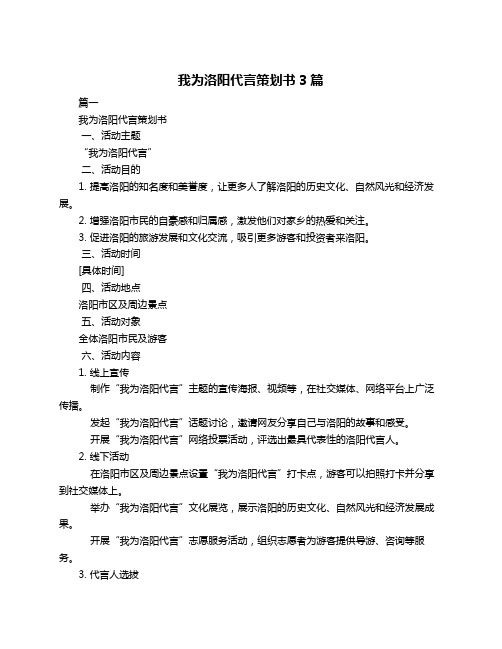 我为洛阳代言策划书 3 篇

篇一

我为洛阳代言策划书

一、活动主题

“我为洛阳代言”

二、活动目的

1. 提高洛阳的知名度和美誉度，让更多人了解洛阳的历史文化、自然风光和经济发展。

2. 增强洛阳市民的自豪感和归属感，激发他们对家乡的热爱和关注。

3. 促进洛阳的旅游发展和文化交流，吸引更多游客和投资者来洛阳。

三、活动时间

[具体时间]

四、活动地点

洛阳市区及周边景点

五、活动对象

全体洛阳市民及游客

六、活动内容

1. 线上宣传

制作“我为洛阳代言”主题的宣传海报、视频等，在社交媒体、网络平台上广泛传播。

发起“我为洛阳代言”话题讨论，邀请网友分享自己与洛阳的故事和感受。

开展“我为洛阳代言”网络投票活动，评选出最具代表性的洛阳代言人。

2. 线下活动

在洛阳市区及周边景点设置“我为洛阳代言”打卡点，游客可以拍照打卡并分享到社交媒体上。

举办“我为洛阳代言”文化展览，展示洛阳的历史文化、自然风光和经济发展成果。

开展“我为洛阳代言”志愿服务活动，组织志愿者为游客提供导游、咨询等服务。

3. 代言人选拔